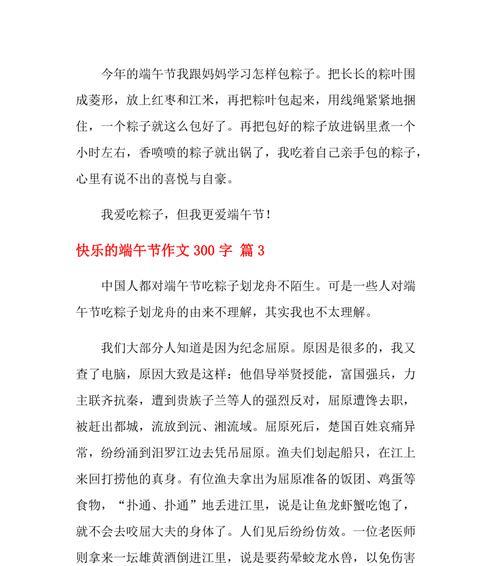 今年的端午节我跟妈妈学习怎样包粽子。把长长的粽叶围成菱形，放上红枣和江米，再把粽叶包起来，用线绳紧紧地捆住，一个粽子就这么包好了。再把包好的粽子放进锅里煮一个小时左右，香喷喷的粽子就出锅了，我吃着自己亲手包的粽子，心里有说不出的喜悦与自豪。

我爱吃粽子，但我更爱端午节！

快乐的端午节作文 300 字 篇 3

中国人都对端午节吃粽子划龙舟不陌生。可是一些人对端午节吃粽子划龙舟的由来不理解，其实我也不太理解。

我们大部分人知道是因为纪念屈原。原因是很多的，我又查了电脑，原因大致是这样：他倡导举贤授能，富国强兵，力主联齐抗秦，遭到贵族子兰等人的强烈反对，屈原遭馋去职，被赶出都城，流放到沅、湘流域。屈原死后，楚国百姓哀痛异常，纷纷涌到汨罗江边去凭吊屈原。渔夫们划起船只，在江上来回打捞他的真身。有位渔夫拿出为屈原准备的饭团、鸡蛋等食物，“扑通、扑通”地丢进江里，说是让鱼龙虾蟹吃饱了，就不会去咬屈大夫的身体了。人们见后纷纷仿效。一位老医师则拿来一坛雄黄酒倒进江里，说是要药晕蛟龙水兽，以免伤害